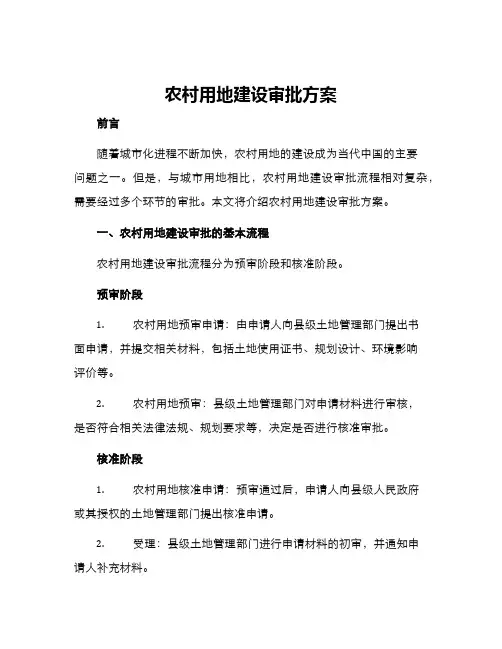 农村用地建设审批方案

前言

随着城市化进程不断加快，农村用地的建设成为当代中国的主要问题之一。但是，与城市用地相比，农村用地建设审批流程相对复杂，需要经过多个环节的审批。本文将介绍农村用地建设审批方案。

一、农村用地建设审批的基本流程

农村用地建设审批流程分为预审阶段和核准阶段。

预审阶段

1. 农村用地预审申请：由申请人向县级土地管理部门提出书面申请，并提交相关材料，包括土地使用证书、规划设计、环境影响评价等。

2. 农村用地预审：县级土地管理部门对申请材料进行审核，是否符合相关法律法规、规划要求等，决定是否进行核准审批。

核准阶段

1. 农村用地核准申请：预审通过后，申请人向县级人民政府或其授权的土地管理部门提出核准申请。

2. 受理：县级土地管理部门进行申请材料的初审，并通知申请人补充材料。